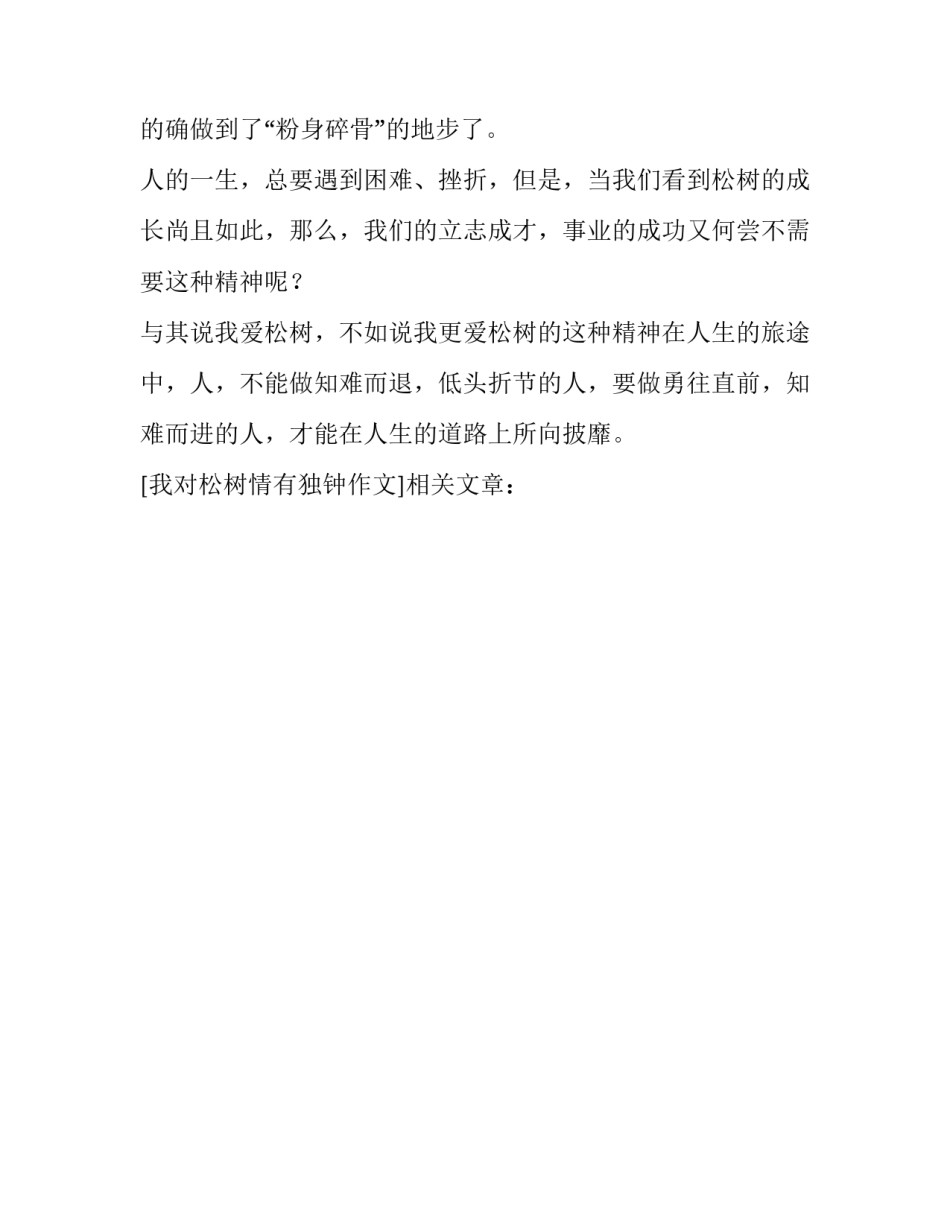 的确做到了“粉身碎骨”的地步了。

人的一生，总要遇到困难、挫折，但是，当我们看到松树的成长尚且如此，那么，我们的立志成才，事业的成功又何尝不需要这种精神呢？

与其说我爱松树，不如说我更爱松树的这种精神在人生的旅途中，人，不能做知难而退，低头折节的人，要做勇往直前，知难而进的人，才能在人生的道路上所向披靡。

[我对松树情有独钟作文]相关文章：